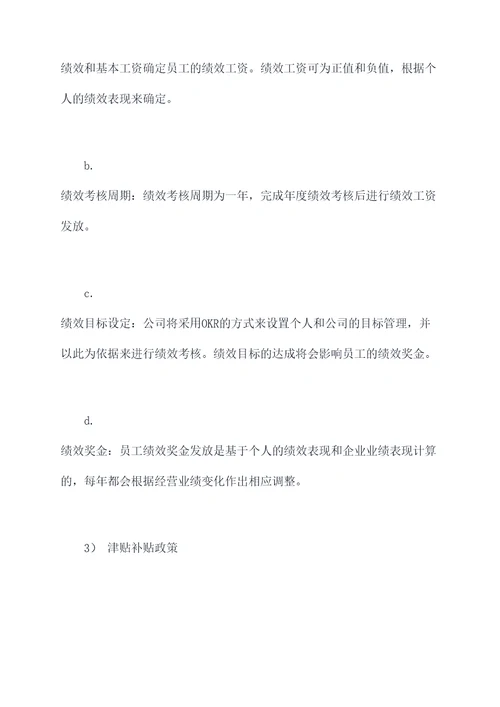 绩效和基本工资确定员工的绩效工资。绩效工资可为正值和负值，根据个人的绩效表现来确定。

b.

绩效考核周期：绩效考核周期为一年，完成年度绩效考核后进行绩效工资发放。

c.

绩效目标设定：公司将采用OKR的方式来设置个人和公司的目标管理，并以此为依据来进行绩效考核。绩效目标的达成将会影响员工的绩效奖金。

d.

绩效奖金：员工绩效奖金发放是基于个人的绩效表现和企业业绩表现计算的，每年都会根据经营业绩变化作出相应调整。

3） 津贴补贴政策